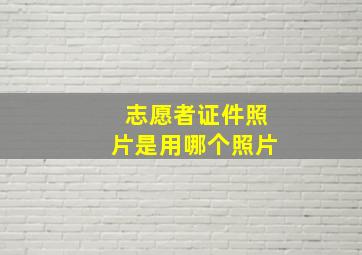 志愿者证件照片是用哪个照片